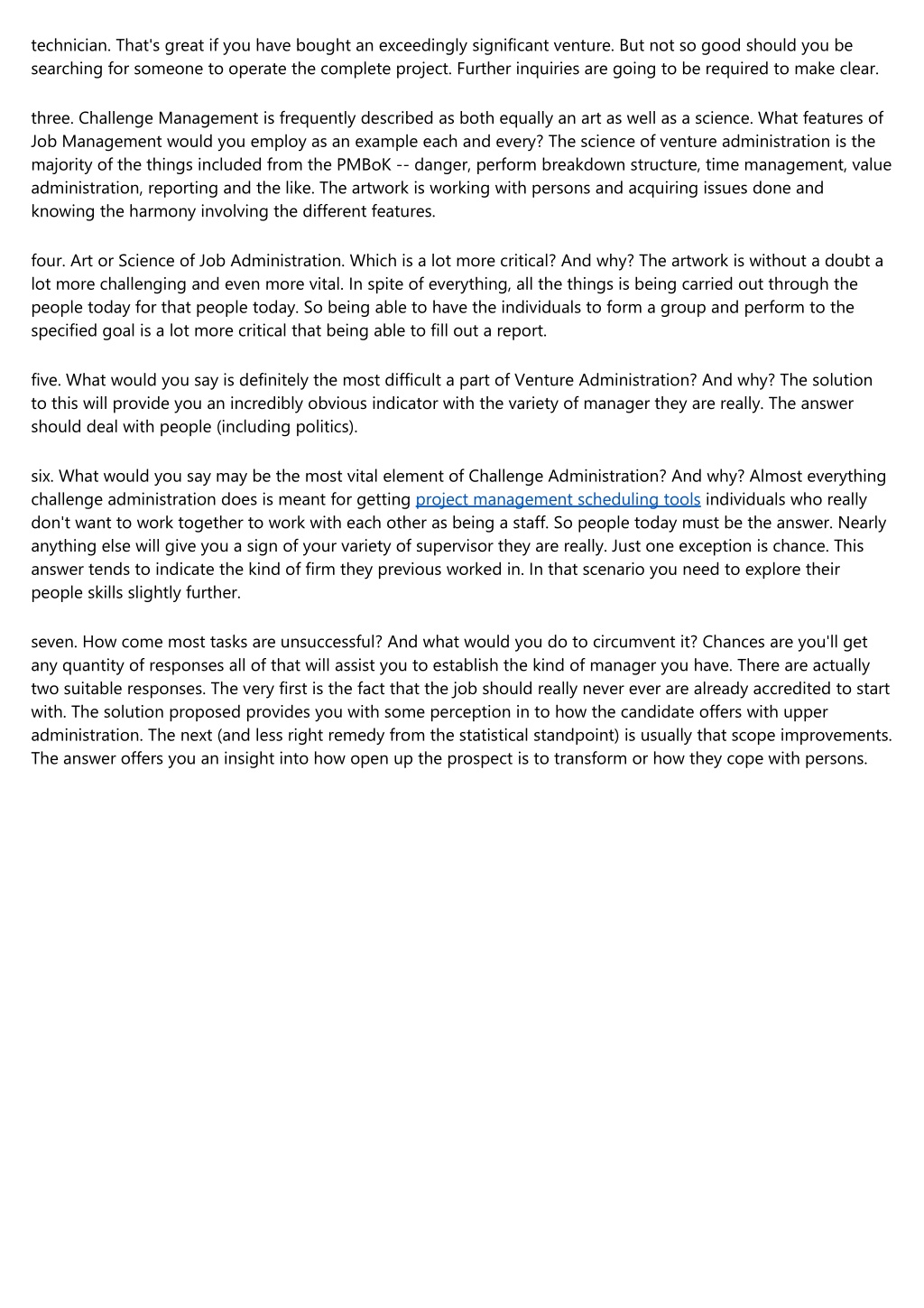 technician. That's great if you have bought an exceedingly significant venture. But not so good should you be searching for someone to operate the complete project. Further inquiries are going to be required to make clear.

three. Challenge Management is frequently described as both equally an art as well as a science. What features of Job Management would you employ as an example each and every? The science of venture administration is the majority of the things included from the PMBoK -- danger, perform breakdown structure, time management, value administration, reporting and the like. The artwork is working with persons and acquiring issues done and knowing the harmony involving the different features.

four. Art or Science of Job Administration. Which is a lot more critical? And why? The artwork is without a doubt a lot more challenging and even more vital. In spite of everything, all the things is being carried out through the people today for that people today. So being able to have the individuals to form a group and perform to the specified goal is a lot more critical that being able to fill out a report.

five. What would you say is definitely the most difficult a part of Venture Administration? And why? The solution to this will provide you an incredibly obvious indicator with the variety of manager they are really. The answer should deal with people (including politics).

six. What would you say may be the most vital element of Challenge Administration? And why? Almost everything challenge administration does is meant for getting project management scheduling tools individuals who really don't want to work together to work with each other as being a staff. So people today must be the answer. Nearly anything else will give you a sign of your variety of supervisor they are really. Just one exception is chance. This answer tends to indicate the kind of firm they previous worked in. In that scenario you need to explore their people skills slightly further.

seven. How come most tasks are unsuccessful? And what would you do to circumvent it? Chances are you'll get any quantity of responses all of that will assist you to establish the kind of manager you have. There are actually two suitable responses. The very first is the fact that the job should really never ever are already accredited to start with. The solution proposed provides you with some perception in to how the candidate offers with upper administration. The next (and less right remedy from the statistical standpoint) is usually that scope improvements. The answer offers you an insight into how open up the prospect is to transform or how they cope with persons.